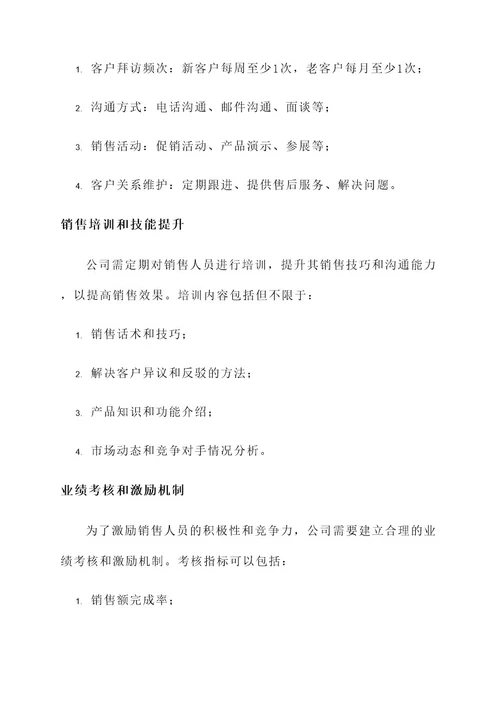 1. 客户拜访频次：新客户每周至少1次，老客户每月至少1次；

2. 沟通方式：电话沟通、邮件沟通、面谈等；

3. 销售活动：促销活动、产品演示、参展等；

4. 客户关系维护：定期跟进、提供售后服务、解决问题。

销售培训和技能提升

公司需定期对销售人员进行培训，提升其销售技巧和沟通能力，以提高销售效果。培训内容包括但不限于：

1. 销售话术和技巧；

2. 解决客户异议和反驳的方法；

3. 产品知识和功能介绍；

4. 市场动态和竞争对手情况分析。

业绩考核和激励机制

为了激励销售人员的积极性和竞争力，公司需要建立合理的业绩考核和激励机制。考核指标可以包括：

1. 销售额完成率；